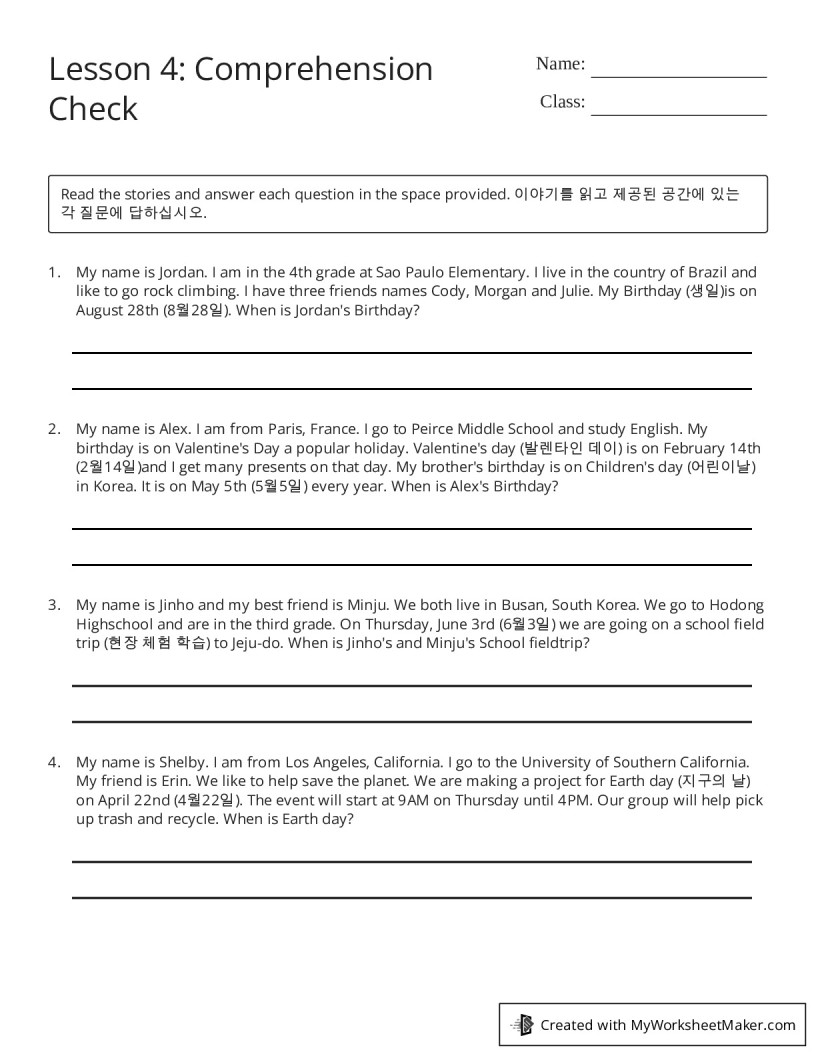 Lesson 4: Comprehension Check

Name: ____

Class: ____

Read the stories and answer each question in the space provided. 이야기를 읽고 제공된 공간에 있는 각 질문에 답하십시오.

1. My name is Jordan. I am in the 4th grade at Sao Paulo Elementary. I live in the country of Brazil and like to go rock climbing. I have three friends names Cody, Morgan and Julie. My Birthday (생일)is on August 28th (8월28일). When is Jordan's Birthday?

____

____

2. My name is Alex. I am from Paris, France. I go to Peirce Middle School and study English. My birthday is on Valentine's Day a popular holiday. Valentine's day (발렌타인 데이) is on February 14th (2월14일)and I get many presents on that day. My brother's birthday is on Children's day (어린이날) in Korea. It is on May 5th (5월5일) every year. When is Alex's Birthday?

____

____

3. My name is Jinho and my best friend is Minju. We both live in Busan, South Korea. We go to Hodong Highschool and are in the third grade. On Thursday, June 3rd (6월3일) we are going on a school field trip (현장 체험 학습) to Jeju-do. When is Jinho's and Minju's School fieldtrip?

____

____

4. My name is Shelby. I am from Los Angeles, California. I go to the University of Southern California. My friend is Erin. We like to help save the planet. We are making a project for Earth day (지구의 날) on April 22nd (4월22일). The event will start at 9AM on Thursday until 4PM. Our group will help pick up trash and recycle. When is Earth day?

____

____

Created with MyWorksheetMaker.com